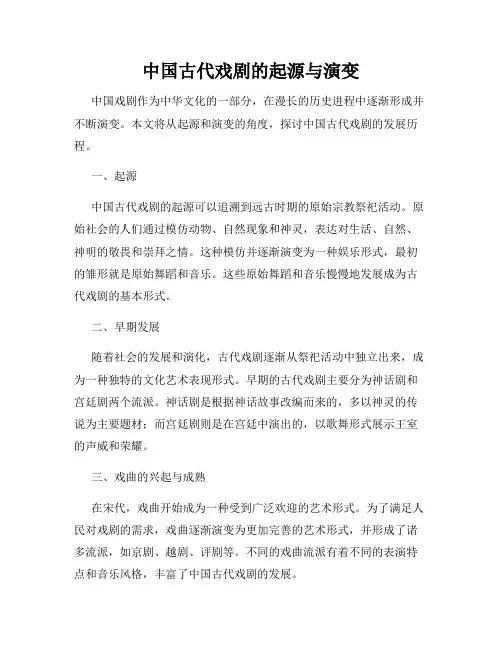 中国古代戏剧的起源与演变

中国戏剧作为中华文化的一部分，在漫长的历史进程中逐渐形成并不断演变。本文将从起源和演变的角度，探讨中国古代戏剧的发展历程。

一、起源

中国古代戏剧的起源可以追溯到远古时期的原始宗教祭祀活动。原始社会的人们通过模仿动物、自然现象和神灵，表达对生活、自然、神明的敬畏和崇拜之情。这种模仿并逐渐演变为一种娱乐形式，最初的雏形就是原始舞蹈和音乐。这些原始舞蹈和音乐慢慢地发展成为古代戏剧的基本形式。

二、早期发展

随着社会的发展和演化，古代戏剧逐渐从祭祀活动中独立出来，成为一种独特的文化艺术表现形式。早期的古代戏剧主要分为神话剧和宫廷剧两个流派。神话剧是根据神话故事改编而来的，多以神灵的传说为主要题材；而宫廷剧则是在宫廷中演出的，以歌舞形式展示王室的声威和荣耀。

三、戏曲的兴起与成熟

在宋代，戏曲开始成为一种受到广泛欢迎的艺术形式。为了满足人民对戏剧的需求，戏曲逐渐演变为更加完善的艺术形式，并形成了诸多流派，如京剧、越剧、评剧等。不同的戏曲流派有着不同的表演特点和音乐风格，丰富了中国古代戏剧的发展。